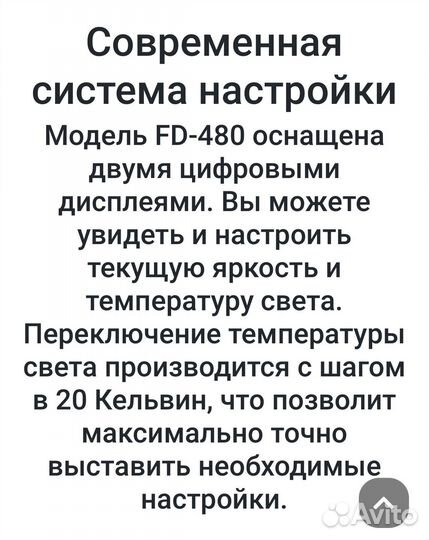 Современная система настройки

Модель FD-480 оснащена двумя цифровыми дисплеями. Вы можете увидеть и настроить текущую яркость и температуру света. Переключение температуры света производится с шагом в 20 Кельвин, что позволит максимально точно выставить необходимые настройки.

Avito